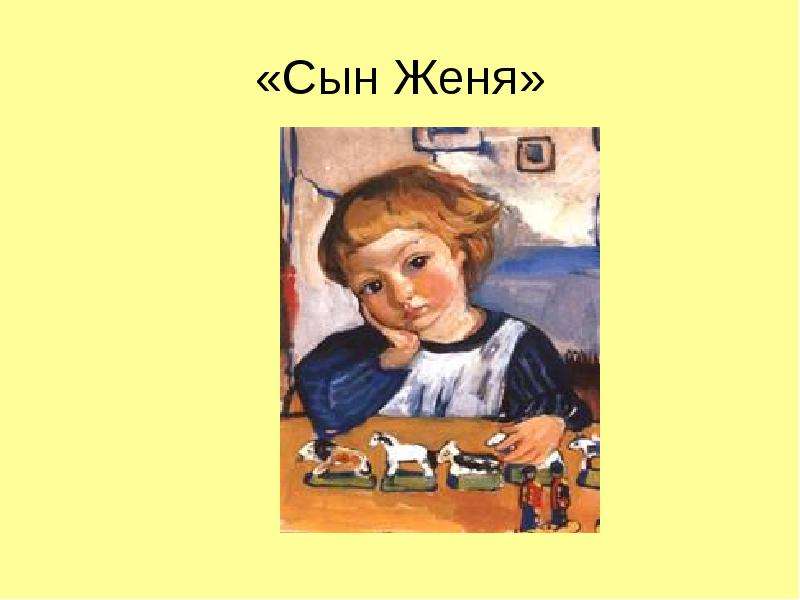 «Сын Женя»